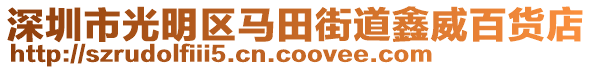 深圳市光明区马田街道鑫威百货店
http://szrudolfiii5.cn.coovee.com